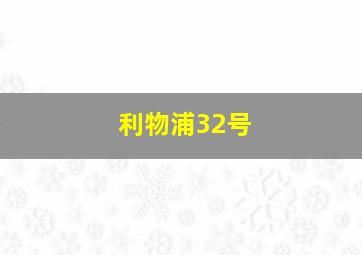 利物浦32号